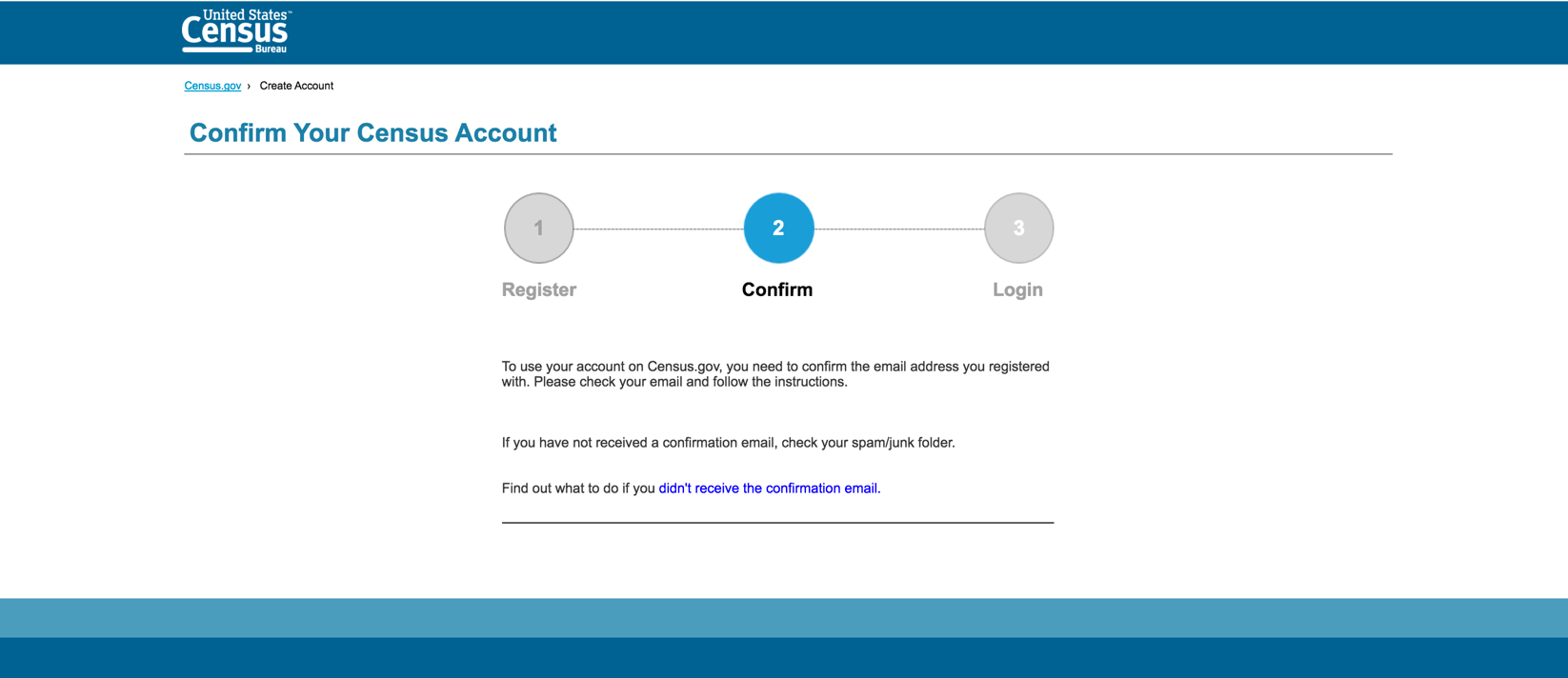 United States™
Census
Bureau

Census.gov › Create Account

Confirm Your Census Account

1
Register

2
Confirm

3
Login

To use your account on Census.gov, you need to confirm the email address you registered with. Please check your email and follow the instructions.

If you have not received a confirmation email, check your spam/junk folder.

Find out what to do if you didn't receive the confirmation email.